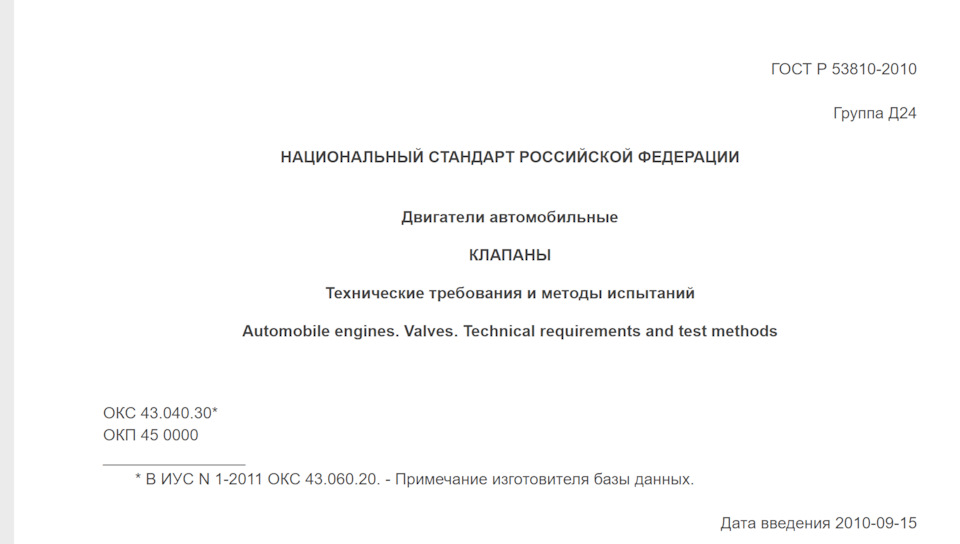 ГОСТ Р 53810-2010

Группа Д24

НАЦИОНАЛЬНЫЙ СТАНДАРТ РОССИЙСКОЙ ФЕДЕРАЦИИ

Двигатели автомобильные

КЛАПАНЫ

Технические требования и методы испытаний

Automobile engines. Valves. Technical requirements and test methods

ОКС 43.040.30*
ОКП 45 0000

* В ИУС N 1-2011 ОКС 43.060.20. - Примечание изготовителя базы данных.

Дата введения 2010-09-15